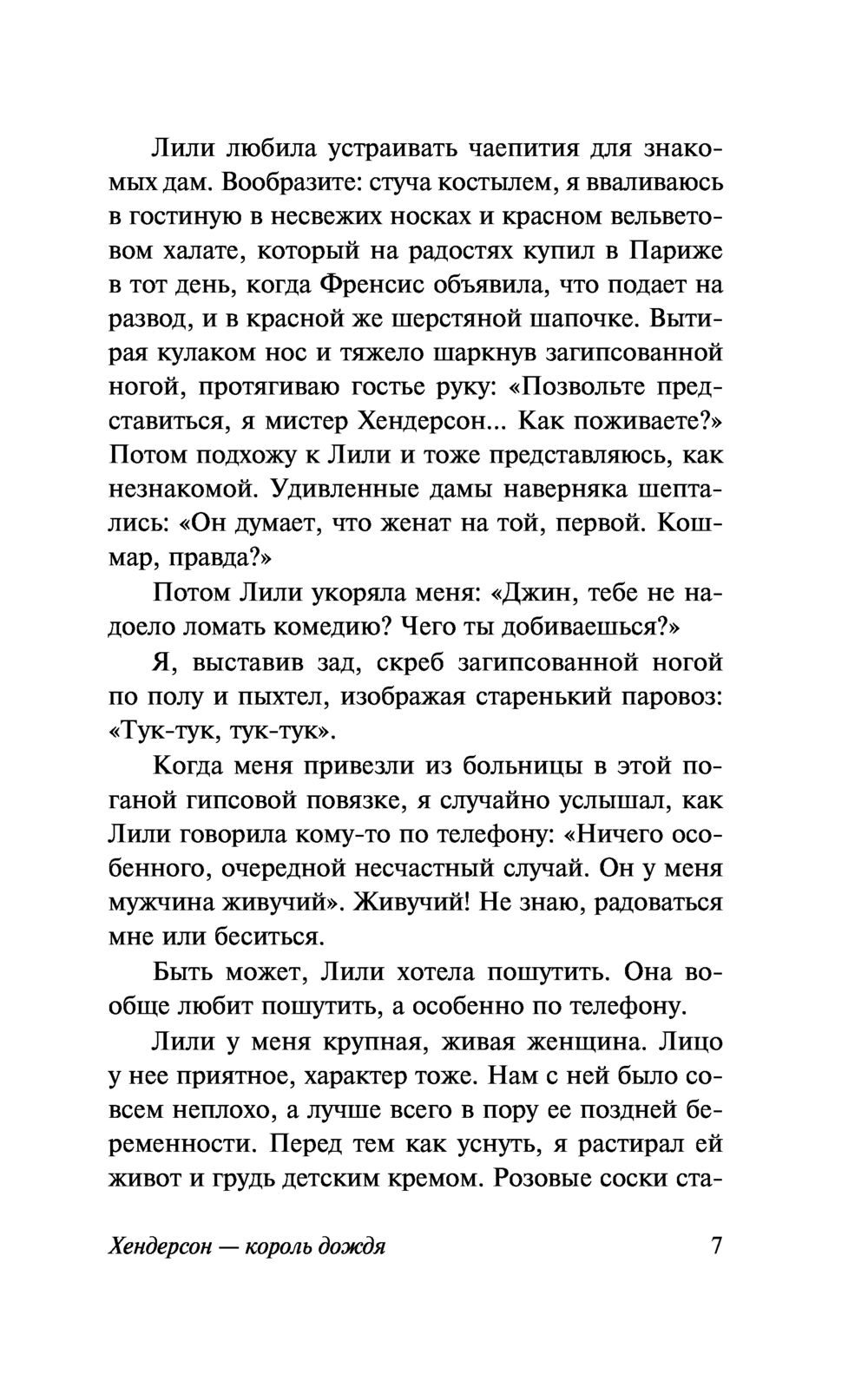 Лили любила устраивать чаепития для знакомых дам. Вообразите: стуча костылем, я вваливаюсь в гостиную в несвежих носках и красном вельветовом халате, который на радостях купил в Париже в тот день, когда Френсис объявила, что подает на развод, и в красной же шерстяной шапочке. Вытирая кулаком нос и тяжело шаркнув загипсованной ногой, протягиваю гостье руку: «Позвольте представиться, я мистер Хендерсон... Как поживаете?» Потом подхожу к Лили и тоже представляюсь, как незнакомой. Удивленные дамы наверняка шептались: «Он думает, что женат на той, первой. Кошмар, правда?»

Потом Лили укоряла меня: «Джин, тебе не надоело ломать комедию? Чего ты добиваешься?»

Я, выставив зад, скреб загипсованной ногой по полу и пыхтел, изображая старенький паровоз: «Тук-тук, тук-тук».

Когда меня привезли из больницы в этой поганой гипсовой повязке, я случайно услышал, как Лили говорила кому-то по телефону: «Ничего особенного, очередной несчастный случай. Он у меня мужчина живучий». Живучий! Не знаю, радоваться мне или беситься.

Быть может, Лили хотела пошутить. Она вообще любит пошутить, а особенно по телефону.

Лили у меня крупная, живая женщина. Лицо у нее приятное, характер тоже. Нам с ней было совсем неплохо, а лучше всего в пору ее поздней беременности. Перед тем как уснуть, я растирал ей живот и грудь детским кремом. Розовые соски ста-

Хендерсон — король дождя 7